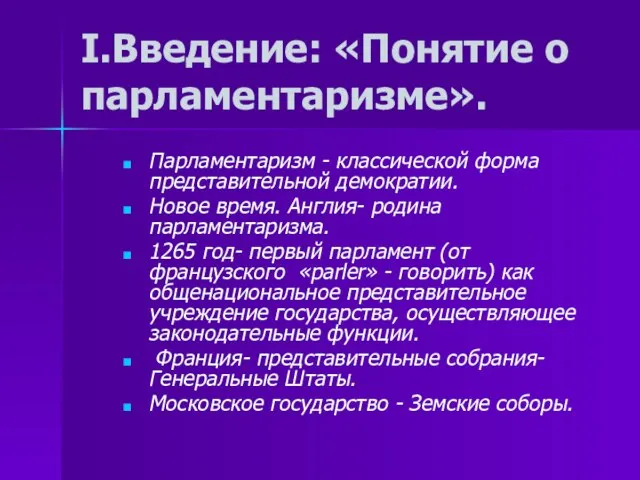 I.Введение: «Понятие о парламентаризме».

Парламентаризм - классической форма представительной демократии.

Новое время. Англия- родина парламентаризма.

1265 год- первый парламент (от французского «parler» - говорить) как общенациональное представительное учреждение государства, осуществляющее законодательные функции.

Франция- представительные собрания- Генеральные Штаты.

Московское государство - Земские соборы.